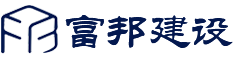 富邦建设